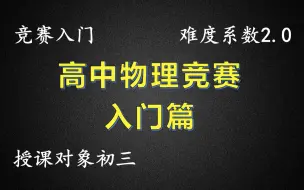 竞赛入门

难度系数2.0

高中物理竞赛
入门篇

授课对象初三